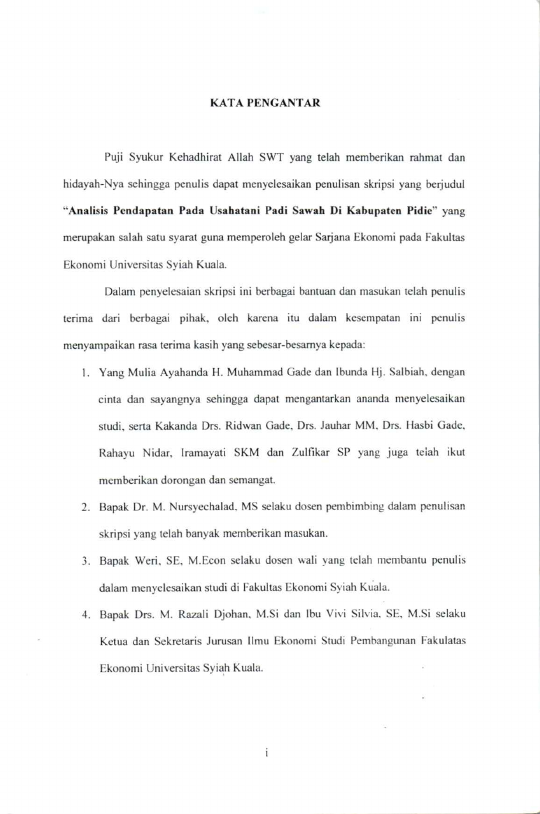 KATA PENGANTAR

Puji Syukur Kehadhirat Allah SWT yang telah memberikan rahmat dan hidayah-Nya sehingga penulis dapat menyelesaikan penulisan skripsi yang berjudul "Analisis Pendapatan Pada Usahatani Padi Sawah Di Kabupaten Pidie" yang merupakan salah satu syarat guna memperoleh gelar Sarjana Ekonomi pada Fakultas Ekonomi Universitas Syiah Kuala.

Dalam penyelesaian skripsi ini berbagai bantuan dan masukan telah penulis terima dari berbagai pihak, oleh karena itu dalam kesempatan ini penulis menyampaikan rasa terima kasih yang sebesar-besarnya kepada:

1. Yang Mulia Ayahanda H. Muhammad Gade dan Ibunda Hj. Salbiah, dengan cinta dan sayangnya sehingga dapat mengantarkan ananda menyelesaikan studi, serta Kakanda Drs. Ridwan Gade, Drs. Jauhar MM, Drs. Hasbi Gade, Rahayu Nidar, Iramayati SKM dan Zulfikar SP yang juga telah ikut memberikan dorongan dan semangat.

2. Bapak Dr. M. Nursyechalad, MS selaku dosen pembimbing dalam penulisan skripsi yang telah banyak memberikan masukan.

3. Bapak Weri, SE, M.Econ selaku dosen wali yang telah membantu penulis dalam menyelesaikan studi di Fakultas Ekonomi Syiah Kuala.

4. Bapak Drs. M. Razali Djohan, M.Si dan Ibu Vivi Silvia, SE, M.Si selaku Ketua dan Sekretaris Jurusan Ilmu Ekonomi Studi Pembangunan Fakulatas Ekonomi Universitas Syiah Kuala.

i